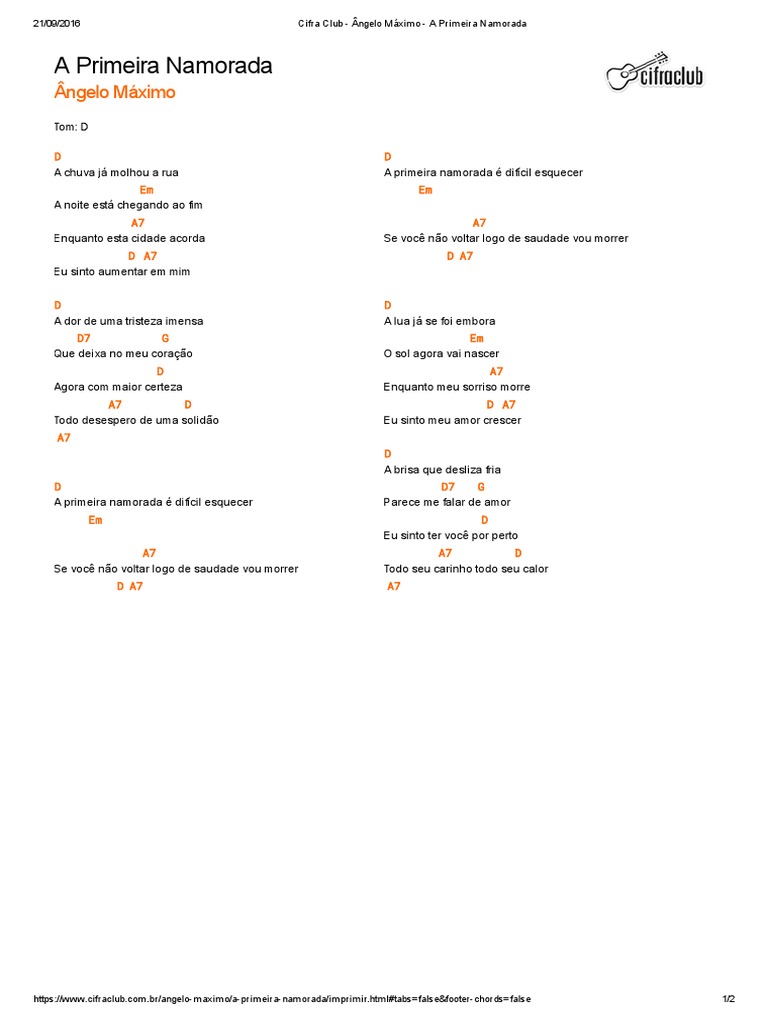 21/09/2016 Cifra Club - Ângelo Máximo - A Primeira Namorada

A Primeira Namorada
Ângelo Máximo

cifraclub

Tom: D

D
A chuva já molhou a rua
Em
A noite está chegando ao fim
A7
Enquanto esta cidade acorda
D A7
Eu sinto aumentar em mim

D
A dor de uma tristeza imensa
D7 G
Que deixa no meu coração
D
Agora com maior certeza
A7 D
Todo desespero de uma solidão
A7

D
A primeira namorada é difícil esquecer
Em

A7
Se você não voltar logo de saudade vou morrer
D A7

D
A primeira namorada é difícil esquecer
Em

A7
Se você não voltar logo de saudade vou morrer
D A7

D
A lua já se foi embora
Em
O sol agora vai nascer
A7
Enquanto meu sorriso morre
D A7
Eu sinto meu amor crescer

D
A brisa que desliza fria
D7 G
Parece me falar de amor
D
Eu sinto ter você por perto
A7 D
Todo seu carinho todo seu calor
A7

https://www.cifraclub.com.br/angelo-maximo/a-primeira-namorada/imprimir.html#tabs=false&footer-chords=false 1/2